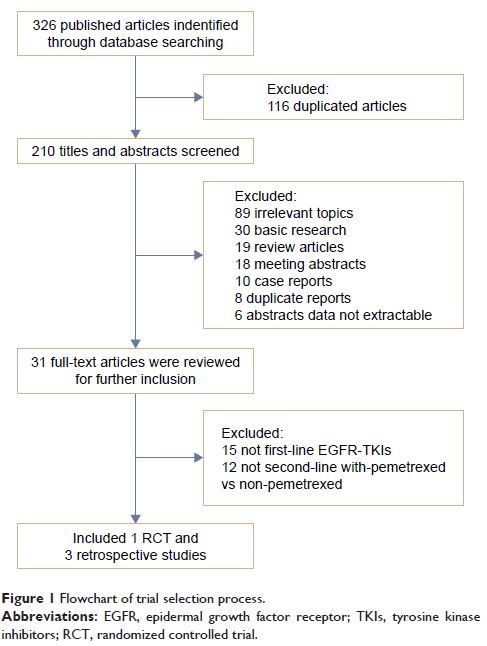 326 published articles indentified through database searching

Excluded:
116 duplicated articles

210 titles and abstracts screened

Excluded:
89 irrelevant topics
30 basic research
19 review articles
18 meeting abstracts
10 case reports
8 duplicate reports
6 abstracts data not extractable

31 full-text articles were reviewed for further inclusion

Excluded:
15 not first-line EGFR-TKIs
12 not second-line with-pemetrexed vs non-pemetrexed

Included 1 RCT and 3 retrospective studies

Figure 1 Flowchart of trial selection process.
Abbreviations: EGFR, epidermal growth factor receptor; TKIs, tyrosine kinase inhibitors; RCT, randomized controlled trial.